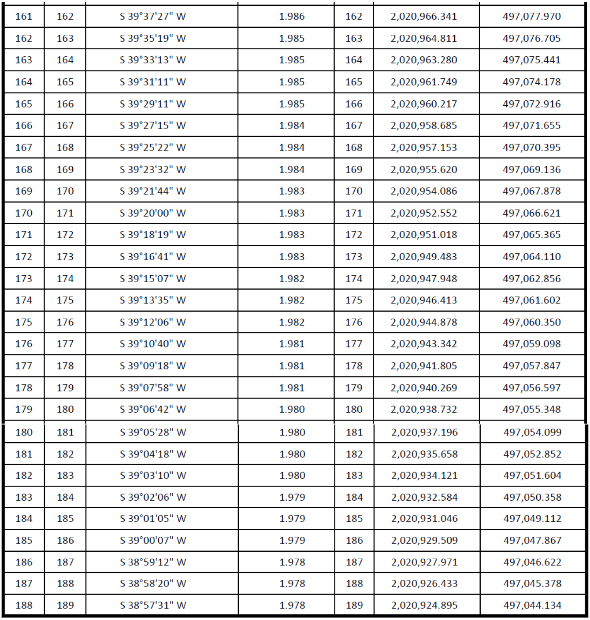 | 161 | 162 | S 39°37'27" W | 1.986 | 162 | 2,020,966.341 | 497,077.970 |
|---|---|---|---|---|---|---|
| 162 | 163 | S 39°35'19" W | 1.985 | 163 | 2,020,964.811 | 497,076.705 |
| 163 | 164 | S 39°33'13" W | 1.985 | 164 | 2,020,963.280 | 497,075.441 |
| 164 | 165 | S 39°31'11" W | 1.985 | 165 | 2,020,961.749 | 497,074.178 |
| 165 | 166 | S 39°29'11" W | 1.985 | 166 | 2,020,960.217 | 497,072.916 |
| 166 | 167 | S 39°27'15" W | 1.984 | 167 | 2,020,958.685 | 497,071.655 |
| 167 | 168 | S 39°25'22" W | 1.984 | 168 | 2,020,957.153 | 497,070.395 |
| 168 | 169 | S 39°23'32" W | 1.984 | 169 | 2,020,955.620 | 497,069.136 |
| 169 | 170 | S 39°21'44" W | 1.983 | 170 | 2,020,954.086 | 497,067.878 |
| 170 | 171 | S 39°20'00" W | 1.983 | 171 | 2,020,952.552 | 497,066.621 |
| 171 | 172 | S 39°18'19" W | 1.983 | 172 | 2,020,951.018 | 497,065.365 |
| 172 | 173 | S 39°16'41" W | 1.983 | 173 | 2,020,949.483 | 497,064.110 |
| 173 | 174 | S 39°15'07" W | 1.982 | 174 | 2,020,947.948 | 497,062.856 |
| 174 | 175 | S 39°13'35" W | 1.982 | 175 | 2,020,946.413 | 497,061.602 |
| 175 | 176 | S 39°12'06" W | 1.982 | 176 | 2,020,944.878 | 497,060.350 |
| 176 | 177 | S 39°10'40" W | 1.981 | 177 | 2,020,943.342 | 497,059.098 |
| 177 | 178 | S 39°09'18" W | 1.981 | 178 | 2,020,941.805 | 497,057.847 |
| 178 | 179 | S 39°07'58" W | 1.981 | 179 | 2,020,940.269 | 497,056.597 |
| 179 | 180 | S 39°06'42" W | 1.980 | 180 | 2,020,938.732 | 497,055.348 |
| 180 | 181 | S 39°05'28" W | 1.980 | 181 | 2,020,937.196 | 497,054.099 |
| 181 | 182 | S 39°04'18" W | 1.980 | 182 | 2,020,935.658 | 497,052.852 |
| 182 | 183 | S 39°03'10" W | 1.980 | 183 | 2,020,934.121 | 497,051.604 |
| 183 | 184 | S 39°02'06" W | 1.979 | 184 | 2,020,932.584 | 497,050.358 |
| 184 | 185 | S 39°01'05" W | 1.979 | 185 | 2,020,931.046 | 497,049.112 |
| 185 | 186 | S 39°00'07" W | 1.979 | 186 | 2,020,929.509 | 497,047.867 |
| 186 | 187 | S 38°59'12" W | 1.978 | 187 | 2,020,927.971 | 497,046.622 |
| 187 | 188 | S 38°58'20" W | 1.978 | 188 | 2,020,926.433 | 497,045.378 |
| 188 | 189 | S 38°57'31" W | 1.978 | 189 | 2,020,924.895 | 497,044.134 |